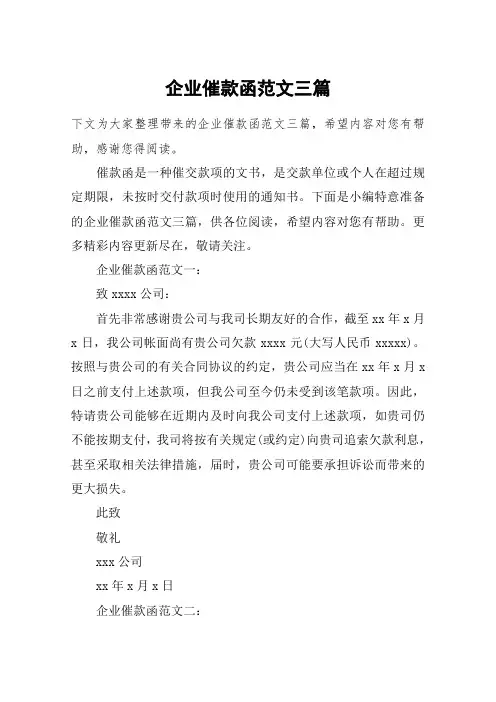 企业催款函范文三篇

下文为大家整理带来的企业催款函范文三篇，希望内容对您有帮助，感谢您得阅读。

催款函是一种催交款项的文书，是交款单位或个人在超过规定期限，未按时交付款项时使用的通知书。下面是小编特意准备的企业催款函范文三篇，供各位阅读，希望内容对您有帮助。更多精彩内容更新尽在，敬请关注。

企业催款函范文一：

致 xxxx 公司：

首先非常感谢贵公司与我司长期友好的合作，截至 xx 年 x 月 x 日，我公司帐面尚有贵公司欠款 xxxx 元(大写人民币 xxxxx)。按照与贵公司的有关合同协议的约定，贵公司应当在 xx 年 x 月 x 日之前支付上述款项，但我公司至今仍未受到该笔款项。因此，特请贵公司能够在近期内及时向我公司支付上述款项，如贵司仍不能按期支付，我司将按有关规定(或约定)向贵司追索欠款利息，甚至采取相关法律措施，届时，贵公司可能要承担诉讼而带来的更大损失。

此致

敬礼

xxx 公司

xx 年 x 月 x 日

企业催款函范文二：